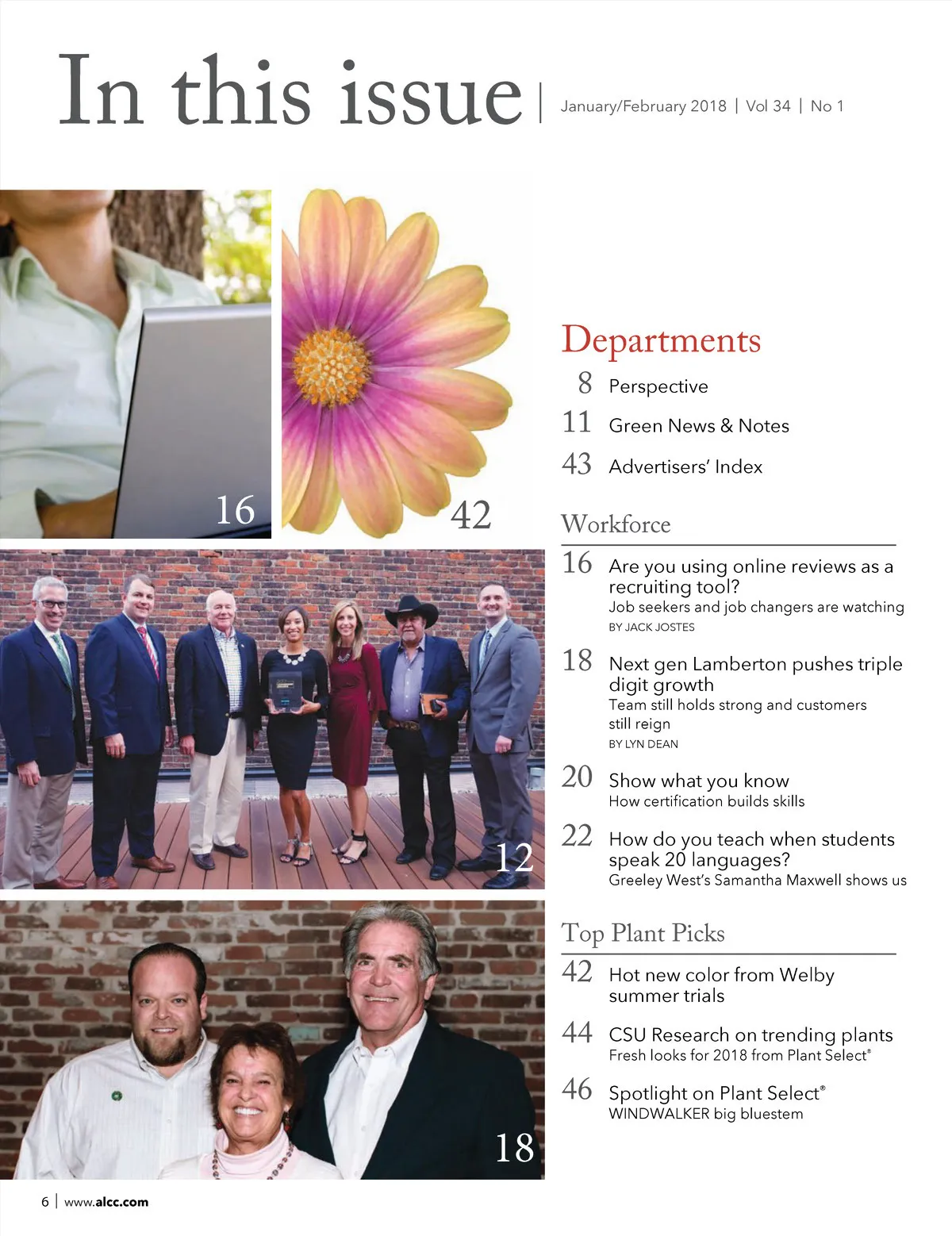 In this issue | January/February 2018 | Vol 34 | No 1

16

42

12

18

Departments

8 Perspective

11 Green News & Notes

43 Advertisers' Index

Workforce

16 Are you using online reviews as a recruiting tool?
Job seekers and job changers are watching
BY JACK JOSTES

18 Next gen Lamberton pushes triple digit growth
Team still holds strong and customers still reign
BY LYN DEAN

20 Show what you know
How certification builds skills

22 How do you teach when students speak 20 languages?
Greeley West's Samantha Maxwell shows us

Top Plant Picks

42 Hot new color from Welby summer trials

44 CSU Research on trending plants
Fresh looks for 2018 from Plant Select®

46 Spotlight on Plant Select®
WINDWALKER big bluestem

6 | www.alcc.com